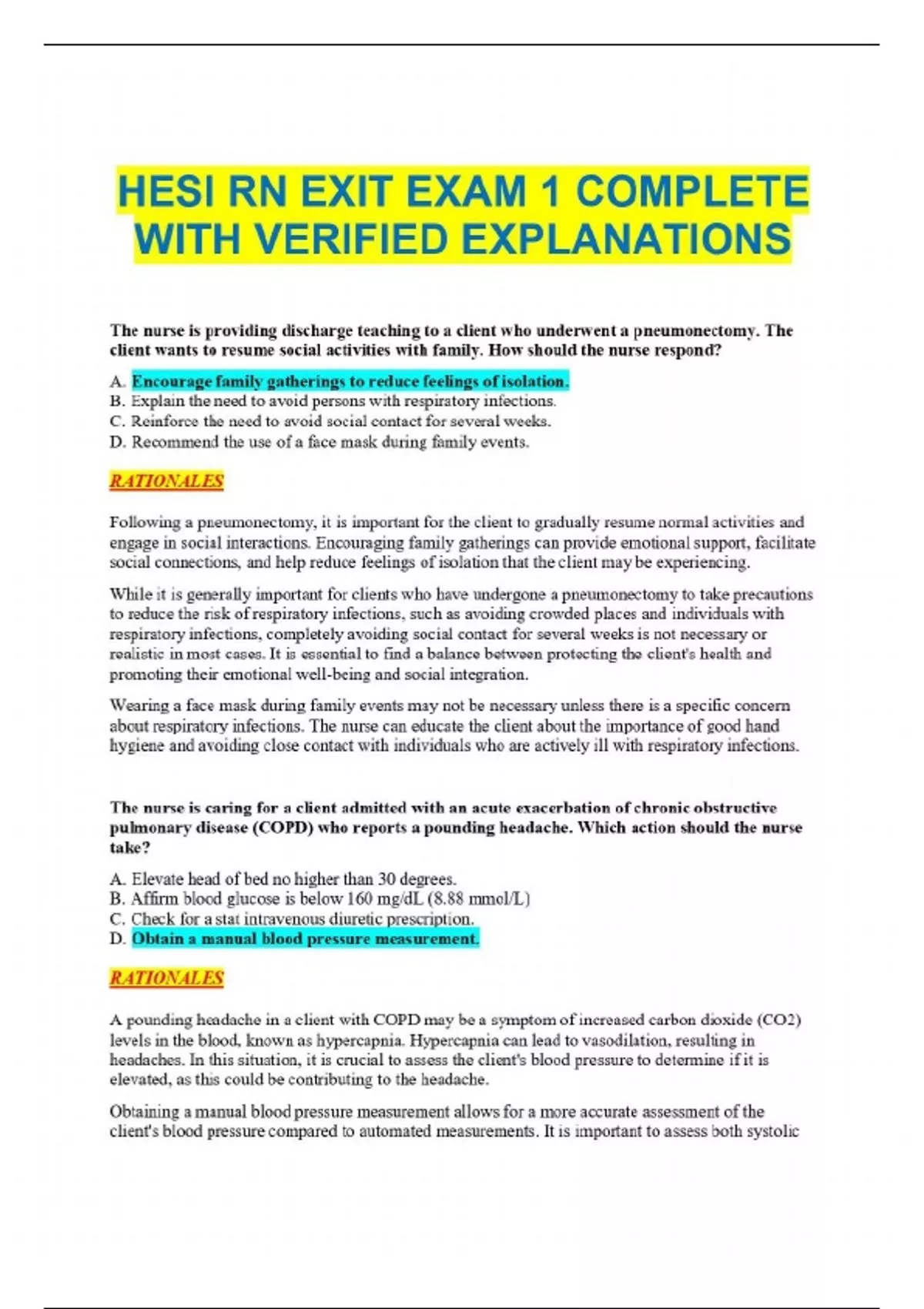 HESI RN EXIT EXAM 1 COMPLETE WITH VERIFIED EXPLANATIONS

The nurse is providing discharge teaching to a client who underwent a pneumonectomy. The client wants to resume social activities with family. How should the nurse respond?

A. Encourage family gatherings to reduce feelings of isolation.
B. Explain the need to avoid persons with respiratory infections.
C. Reinforce the need to avoid social contact for several weeks.
D. Recommend the use of a face mask during family events.

RATIONALES

Following a pneumonectomy, it is important for the client to gradually resume normal activities and engage in social interactions. Encouraging family gatherings can provide emotional support, facilitate social connections, and help reduce feelings of isolation that the client may be experiencing.

While it is generally important for clients who have undergone a pneumonectomy to take precautions to reduce the risk of respiratory infections, such as avoiding crowded places and individuals with respiratory infections, completely avoiding social contact for several weeks is not necessary or realistic in most cases. It is essential to find a balance between protecting the client's health and promoting their emotional well-being and social integration.

Wearing a face mask during family events may not be necessary unless there is a specific concern about respiratory infections. The nurse can educate the client about the importance of good hand hygiene and avoiding close contact with individuals who are actively ill with respiratory infections.

The nurse is caring for a client admitted with an acute exacerbation of chronic obstructive pulmonary disease (COPD) who reports a pounding headache. Which action should the nurse take?

A. Elevate head of bed no higher than 30 degrees.
B. Affirm blood glucose is below 160 mg/dL (8.88 mmol/L)
C. Check for a stat intravenous diuretic prescription.
D. Obtain a manual blood pressure measurement.

RATIONALES

A pounding headache in a client with COPD may be a symptom of increased carbon dioxide (CO2) levels in the blood, known as hypercapnia. Hypercapnia can lead to vasodilation, resulting in headaches. In this situation, it is crucial to assess the client's blood pressure to determine if it is elevated, as this could be contributing to the headache.

Obtaining a manual blood pressure measurement allows for a more accurate assessment of the client's blood pressure compared to automated measurements. It is important to assess both systolic